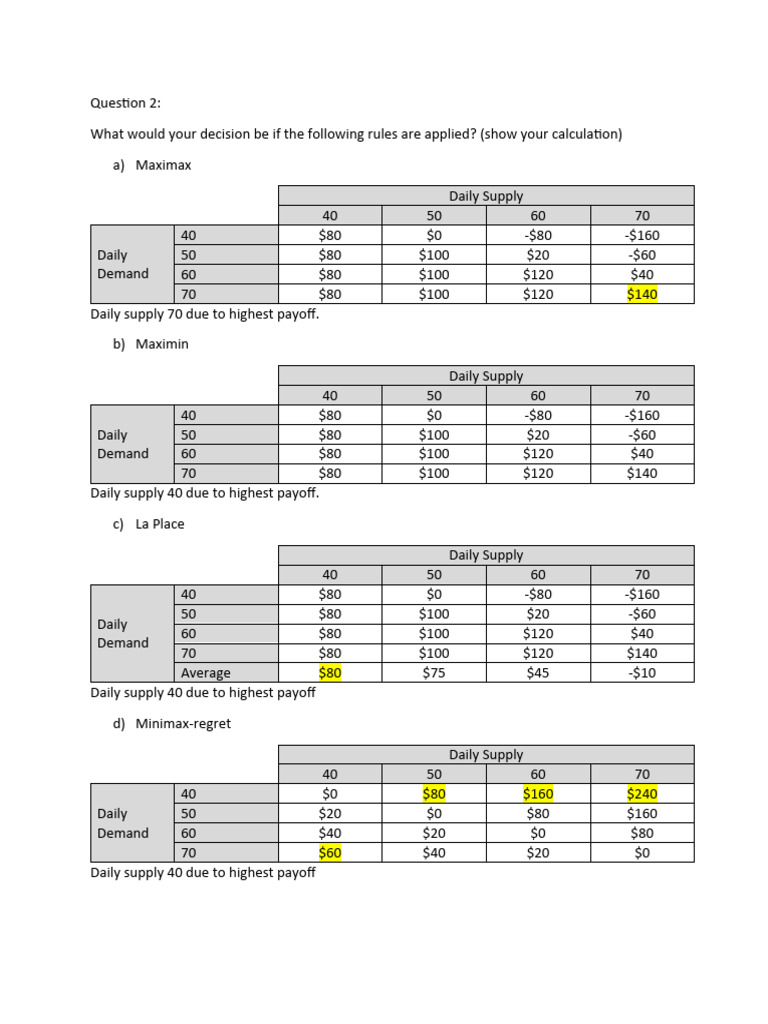 Question 2:

What would your decision be if the following rules are applied? (show your calculation)

a) Maximax

| | | Daily Supply | | | |
|---|---|---|---|---|---|
| | | 40 | 50 | 60 | 70 |
| Daily Demand | 40 | \$80 | \$0 | -\$80 | -\$160 |
| | 50 | \$80 | \$100 | \$20 | -\$60 |
| | 60 | \$80 | \$100 | \$120 | \$40 |
| | 70 | \$80 | \$100 | \$120 | \$140 |

Daily supply 70 due to highest payoff.

b) Maximin

| | | Daily Supply | | | |
|---|---|---|---|---|---|
| | | 40 | 50 | 60 | 70 |
| Daily Demand | 40 | \$80 | \$0 | -\$80 | -\$160 |
| | 50 | \$80 | \$100 | \$20 | -\$60 |
| | 60 | \$80 | \$100 | \$120 | \$40 |
| | 70 | \$80 | \$100 | \$120 | \$140 |

Daily supply 40 due to highest payoff.

c) La Place

| | | Daily Supply | | | |
|---|---|---|---|---|---|
| | | 40 | 50 | 60 | 70 |
| Daily Demand | 40 | \$80 | \$0 | -\$80 | -\$160 |
| | 50 | \$80 | \$100 | \$20 | -\$60 |
| | 60 | \$80 | \$100 | \$120 | \$40 |
| | 70 | \$80 | \$100 | \$120 | \$140 |
| | Average | \$80 | \$75 | \$45 | -\$10 |

Daily supply 40 due to highest payoff

d) Minimax-regret

| | | Daily Supply | | | |
|---|---|---|---|---|---|
| | | 40 | 50 | 60 | 70 |
| Daily Demand | 40 | \$0 | \$80 | \$160 | \$240 |
| | 50 | \$20 | \$0 | \$80 | \$160 |
| | 60 | \$40 | \$20 | \$0 | \$80 |
| | 70 | \$60 | \$40 | \$20 | \$0 |

Daily supply 40 due to highest payoff